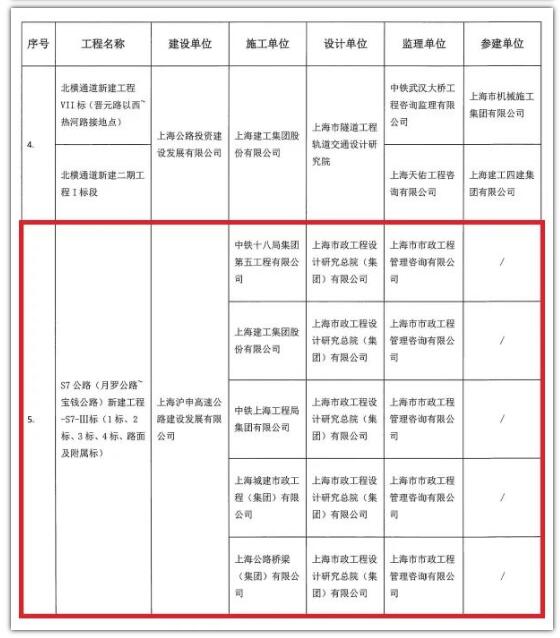 | 序号 | 工程名称 | 建设单位 | 施工单位 | 设计单位 | 监理单位 | 参建单位 |
|---|---|---|---|---|---|---|
| 4. | 北横通道新建工程VII标（晋元路以西~热河路接地点） | 上海公路投资建设发展有限公司 | 上海建工集团股份有限公司 | 上海市隧道工程轨道交通设计研究院 | 中铁武汉大桥工程咨询监理有限公司 | 上海市机械施工集团有限公司 |
| | 北横通道新建二期工程I标段 | | | | 上海天佑工程咨询有限公司 | 上海建工四建集团有限公司 |
| 5. | S7公路（月罗公路~宝钱公路）新建工程-S7-III标（1标、2标、3标、4标、路面及附属标） | 上海沪申高速公路建设发展有限公司 | 中铁十八局集团第五工程有限公司 | 上海市政工程设计研究总院（集团）有限公司 | 上海市市政工程管理咨询有限公司 | / |
| | | | 上海建工集团股份有限公司 | 上海市政工程设计研究总院（集团）有限公司 | 上海市市政工程管理咨询有限公司 | / |
| | | | 中铁上海工程局集团有限公司 | 上海市政工程设计研究总院（集团）有限公司 | 上海市市政工程管理咨询有限公司 | / |
| | | | 上海城建市政工程（集团）有限公司 | 上海市政工程设计研究总院（集团）有限公司 | 上海市市政工程管理咨询有限公司 | / |
| | | | 上海公路桥梁（集团）有限公司 | 上海市政工程设计研究总院（集团）有限公司 | 上海市市政工程管理咨询有限公司 | / |